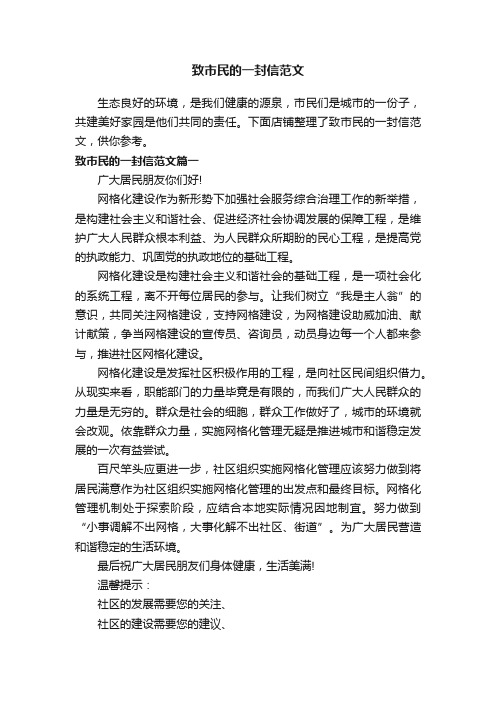 致市民的一封信范文

生态良好的环境，是我们健康的源泉，市民们是城市的一份子，共建美好家园是他们共同的责任。下面店铺整理了致市民的一封信范文，供你参考。

致市民的一封信范文篇一

广大居民朋友你们好!

网格化建设作为新形势下加强社会服务综合治理工作的新举措，是构建社会主义和谐社会、促进经济社会协调发展的保障工程，是维护广大人民群众根本利益、为人民群众所期盼的民心工程，是提高党的执政能力、巩固党的执政地位的基础工程。

网格化建设是构建社会主义和谐社会的基础工程，是一项社会化的系统工程，离不开每位居民的参与。让我们树立“我是主人翁”的意识，共同关注网格建设，支持网格建设，为网格建设助威加油、献计献策，争当网格建设的宣传员、咨询员，动员身边每一个人都来参与，推进社区网格化建设。

网格化建设是发挥社区积极作用的工程，是向社区民间组织借力。从现实来看，职能部门的力量毕竟是有限的，而我们广大人民群众的力量是无穷的。群众是社会的细胞，群众工作做好了，城市的环境就会改观。依靠群众力量，实施网格化管理无疑是推进城市和谐稳定发展的一次有益尝试。

百尺竿头应更进一步，社区组织实施网格化管理应该努力做到将居民满意作为社区组织实施网格化管理的出发点和最终目标。网格化管理机制处于探索阶段，应结合本地实际情况因地制宜。努力做到“小事调解不出网格，大事化解不出社区、街道”。为广大居民营造和谐稳定的生活环境。

最后祝广大居民朋友们身体健康，生活美满!

温馨提示：

社区的发展需要您的关注、

社区的建设需要您的建议、